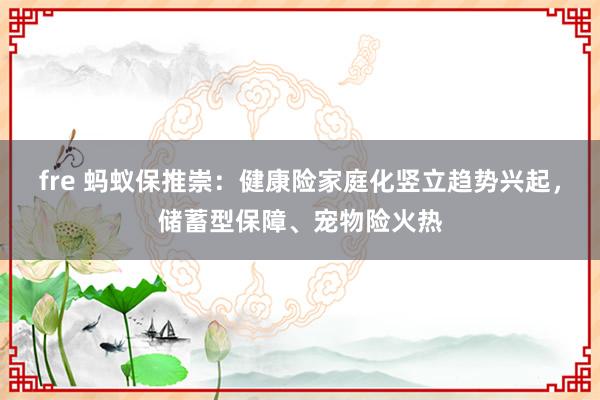 fre 蚂蚁保推崇：健康险家庭化竖立趋势兴起，储蓄型保障、宠物险火热